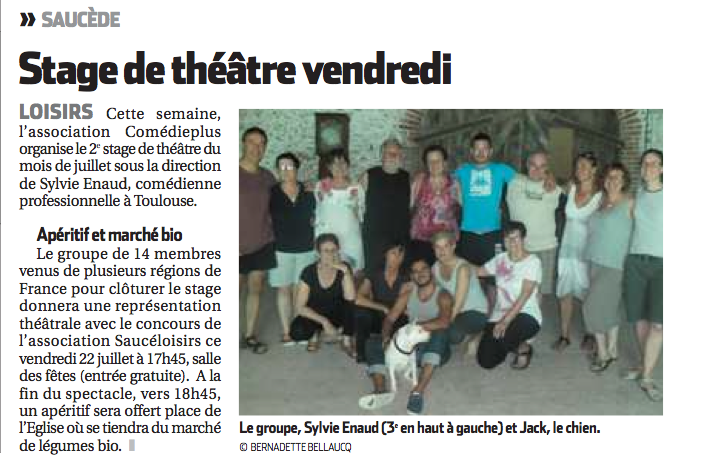 » SAUCÈDE

Stage de théâtre vendredi

LOISIRS Cette semaine, l'association Comédieplus organise le 2$^e$ stage de théâtre du mois de juillet sous la direction de Sylvie Enaud, comédienne professionnelle à Toulouse.

Apéritif et marché bio

Le groupe de 14 membres venus de plusieurs régions de France pour clôturer le stage donnera une représentation théâtrale avec le concours de l'association Saucéloisirs ce vendredi 22 juillet à 17h45, salle des fêtes (entrée gratuite). A la fin du spectacle, vers 18h45, un apéritif sera offert place de l'Eglise où se tiendra du marché de légumes bio.

Le groupe, Sylvie Enaud (3$^e$ en haut à gauche) et Jack, le chien.
© BERNADETTE BELLAUCQ